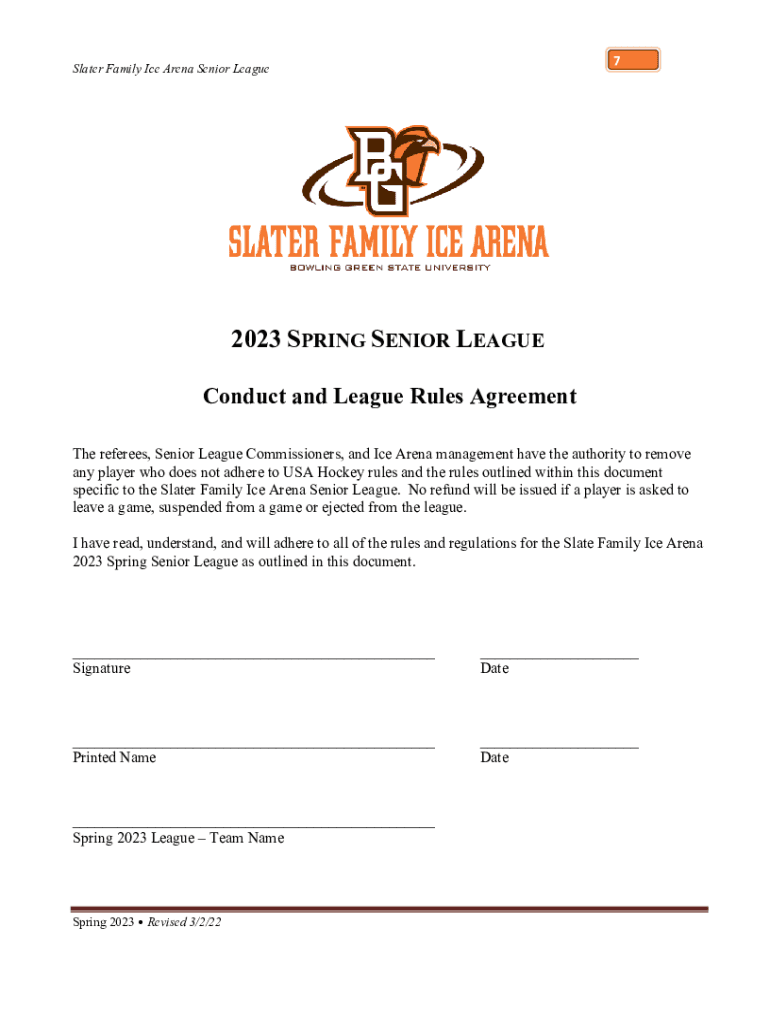 Slater Family Ice Arena Senior League

7

BG

SLATER FAMILY ICE ARENA
BOWLING GREEN STATE UNIVERSITY

2023 SPRING SENIOR LEAGUE

Conduct and League Rules Agreement

The referees, Senior League Commissioners, and Ice Arena management have the authority to remove any player who does not adhere to USA Hockey rules and the rules outlined within this document specific to the Slater Family Ice Arena Senior League. No refund will be issued if a player is asked to leave a game, suspended from a game or ejected from the league.

I have read, understand, and will adhere to all of the rules and regulations for the Slate Family Ice Arena 2023 Spring Senior League as outlined in this document.

Signature

Date

Printed Name

Date

Spring 2023 League – Team Name

Spring 2023 • Revised 3/2/22